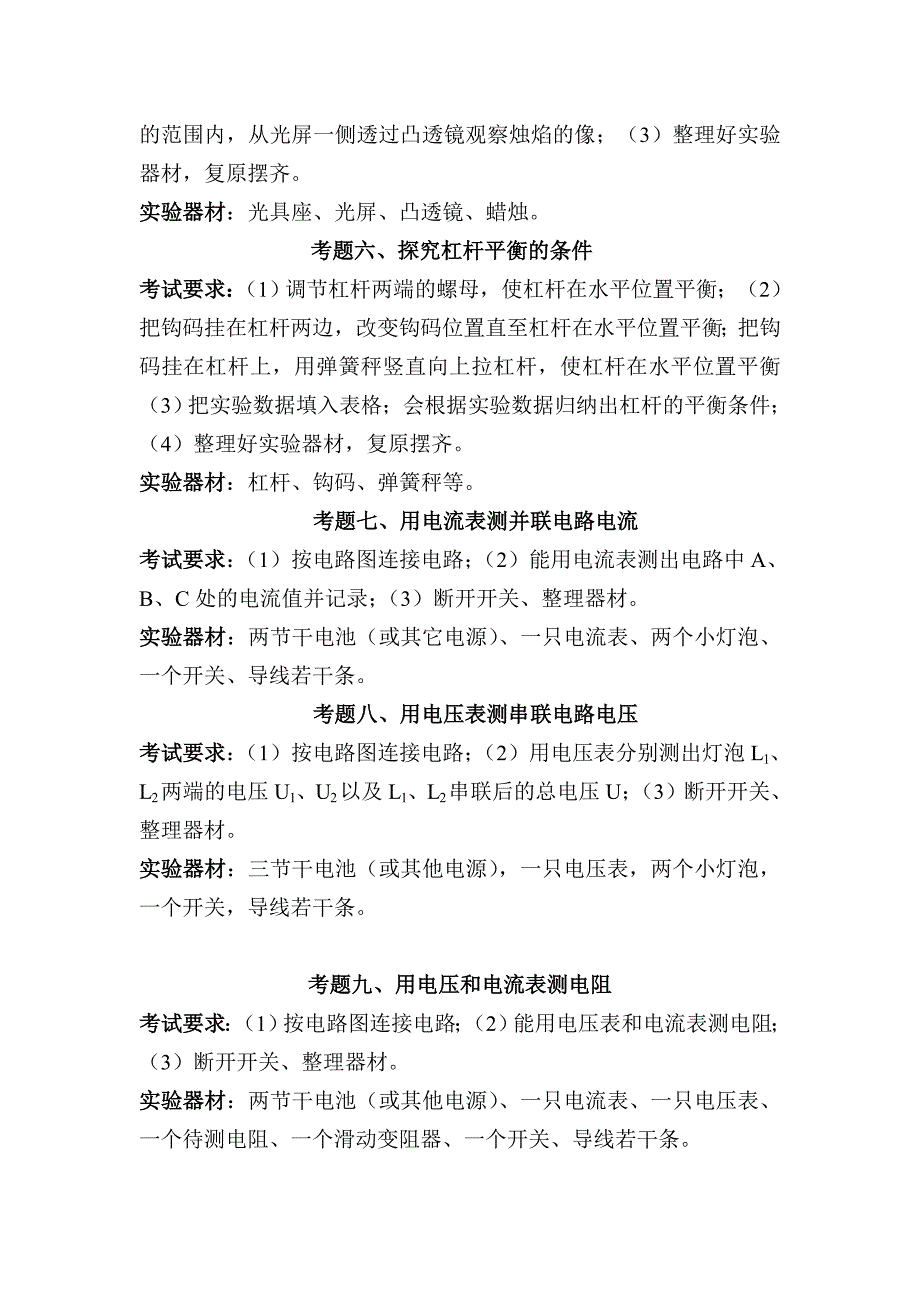 的范围内，从光屏一侧透过凸透镜观察烛焰的像；（3）整理好实验器材，复原摆齐。

实验器材：光具座、光屏、凸透镜、蜡烛。

考题六、探究杠杆平衡的条件

考试要求：（1）调节杠杆两端的螺母，使杠杆在水平位置平衡；（2）把钩码挂在杠杆两边，改变钩码位置直至杠杆在水平位置平衡；把钩码挂在杠杆上，用弹簧秤竖直向上拉杠杆，使杠杆在水平位置平衡（3）把实验数据填入表格；会根据实验数据归纳出杠杆的平衡条件；（4）整理好实验器材，复原摆齐。

实验器材：杠杆、钩码、弹簧秤等。

考题七、用电流表测并联电路电流

考试要求：（1）按电路图连接电路；（2）能用电流表测出电路中 A、B、C 处的电流值并记录；（3）断开开关、整理器材。

实验器材：两节干电池（或其它电源）、一只电流表、两个小灯泡、一个开关、导线若干条。

考题八、用电压表测串联电路电压

考试要求：（1）按电路图连接电路；（2）用电压表分别测出灯泡 $L_1$、$L_2$ 两端的电压 $U_1$、$U_2$ 以及 $L_1$、$L_2$ 串联后的总电压 U；（3）断开开关、整理器材。

实验器材：三节干电池（或其他电源），一只电压表，两个小灯泡，一个开关，导线若干条。

考题九、用电压和电流表测电阻

考试要求：（1）按电路图连接电路；（2）能用电压表和电流表测电阻；（3）断开开关、整理器材。

实验器材：两节干电池（或其他电源）、一只电流表、一只电压表、一个待测电阻、一个滑动变阻器、一个开关、导线若干条。